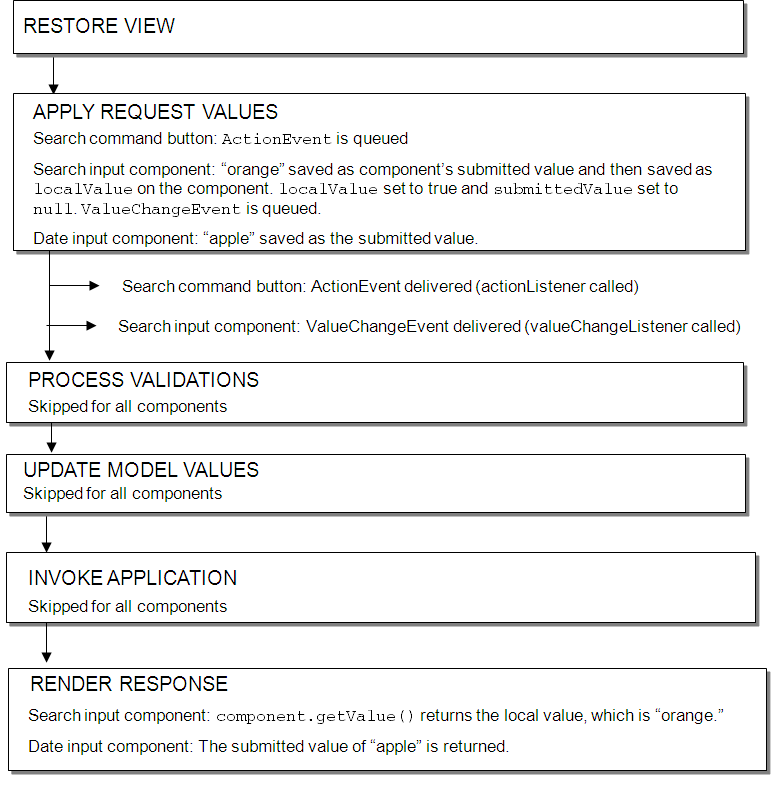 RESTORE VIEW

APPLY REQUEST VALUES

Search command button: ActionEvent is queued

Search input component: “orange” saved as component’s submitted value and then saved as localValue on the component. localValue set to true and submittedValue set to null. ValueChangeEvent is queued.

Date input component: “apple” saved as the submitted value.

Search command button: ActionEvent delivered (actionListener called)

Search input component: ValueChangeEvent delivered (valueChangeListener called)

PROCESS VALIDATIONS

Skipped for all components

UPDATE MODEL VALUES

Skipped for all components

INVOKE APPLICATION

Skipped for all components

RENDER RESPONSE

Search input component: component.getValue() returns the local value, which is “orange.”

Date input component: The submitted value of “apple” is returned.